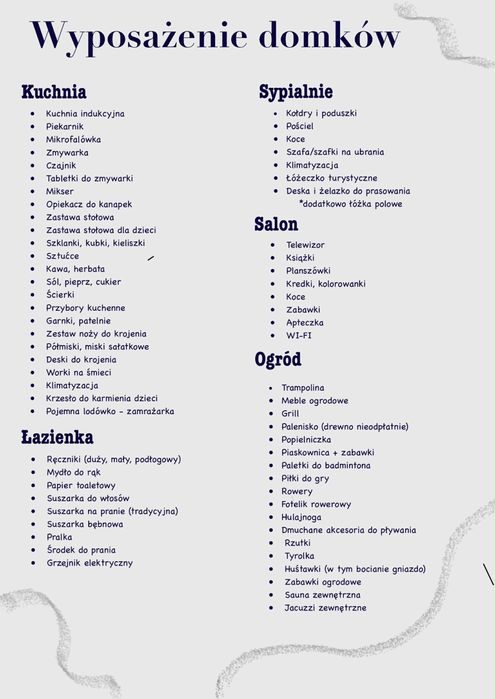 Wyposażenie domków

Kuchnia

• Kuchnia indukcyjna
• Piekarnik
• Mikrofalówka
• Zmywarka
• Czajnik
• Tabletki do zmywarki
• Mikser
• Opiekacz do kanapek
• Zastawa stołowa
• Zastawa stołowa dla dzieci
• Szklanki, kubki, kieliszki
• Sztućce
• Kawa, herbata
• Sól, pieprz, cukier
• Ścierki
• Przybory kuchenne
• Garnki, patelnie
• Zestaw noży do krojenia
• Półmiski, miski sałatkowe
• Deski do krojenia
• Worki na śmieci
• Klimatyzacja
• Krzesło do karmienia dzieci
• Pojemna lodówko - zamrażarka

Łazienka

• Ręczniki (duży, mały, podłogowy)
• Mydło do rąk
• Papier toaletowy
• Suszarka do włosów
• Suszarka na pranie (tradycyjna)
• Suszarka bębnowa
• Pralka
• Środek do prania
• Grzejnik elektryczny

Sypialnie

• Kołdry i poduszki
• Pościel
• Koce
• Szafa/szafki na ubrania
• Klimatyzacja
• Łóżeczko turystyczne
• Deska i żelazko do prasowania
*dodatkowo łóżka polowe

Salon

• Telewizor
• Książki
• Planszówki
• Kredki, kolorowanki
• Koce
• Zabawki
• Apteczka
• WI-FI

Ogród

• Trampolina
• Meble ogrodowe
• Grill
• Palenisko (drewno nieodpłatnie)
• Popielniczka
• Piaskownica + zabawki
• Paletki do badmintona
• Piłki do gry
• Rowery
• Fotelik rowerowy
• Hulajnoga
• Dmuchane akcesoria do pływania
• Rzutki
• Tyrolka
• Huśtawki (w tym bocianie gniazdo)
• Zabawki ogrodowe
• Sauna zewnętrzna
• Jacuzzi zewnętrzne